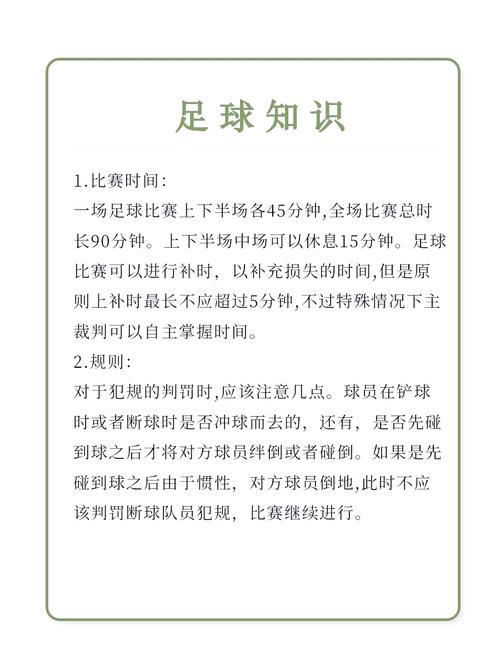 足球知识

1.比赛时间:
一场足球比赛上下半场各45分钟,全场比赛总时长90分钟。上下半场中场可以休息15分钟。足球比赛可以进行补时，以补充损失的时间,但是原则上补时最长不应超过5分钟,不过特殊情况下主裁判可以自主掌握时间。

2.规则:
对于犯规的判罚时,应该注意几点。球员在铲球时或者断球时是否冲球而去的，还有，是否先碰到球之后才将对方球员绊倒或者碰倒。如果是先碰到球之后由于惯性，对方球员倒地,此时不应该判罚断球队员犯规，比赛继续进行。